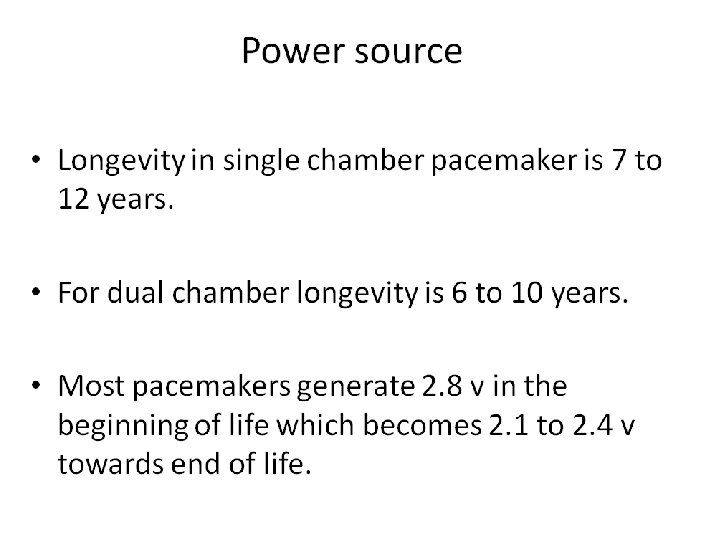 Power source

• Longevity in single chamber pacemaker is 7 to 12 years.

• For dual chamber longevity is 6 to 10 years.

• Most pacemakers generate 2.8 v in the beginning of life which becomes 2.1 to 2.4 v towards end of life.